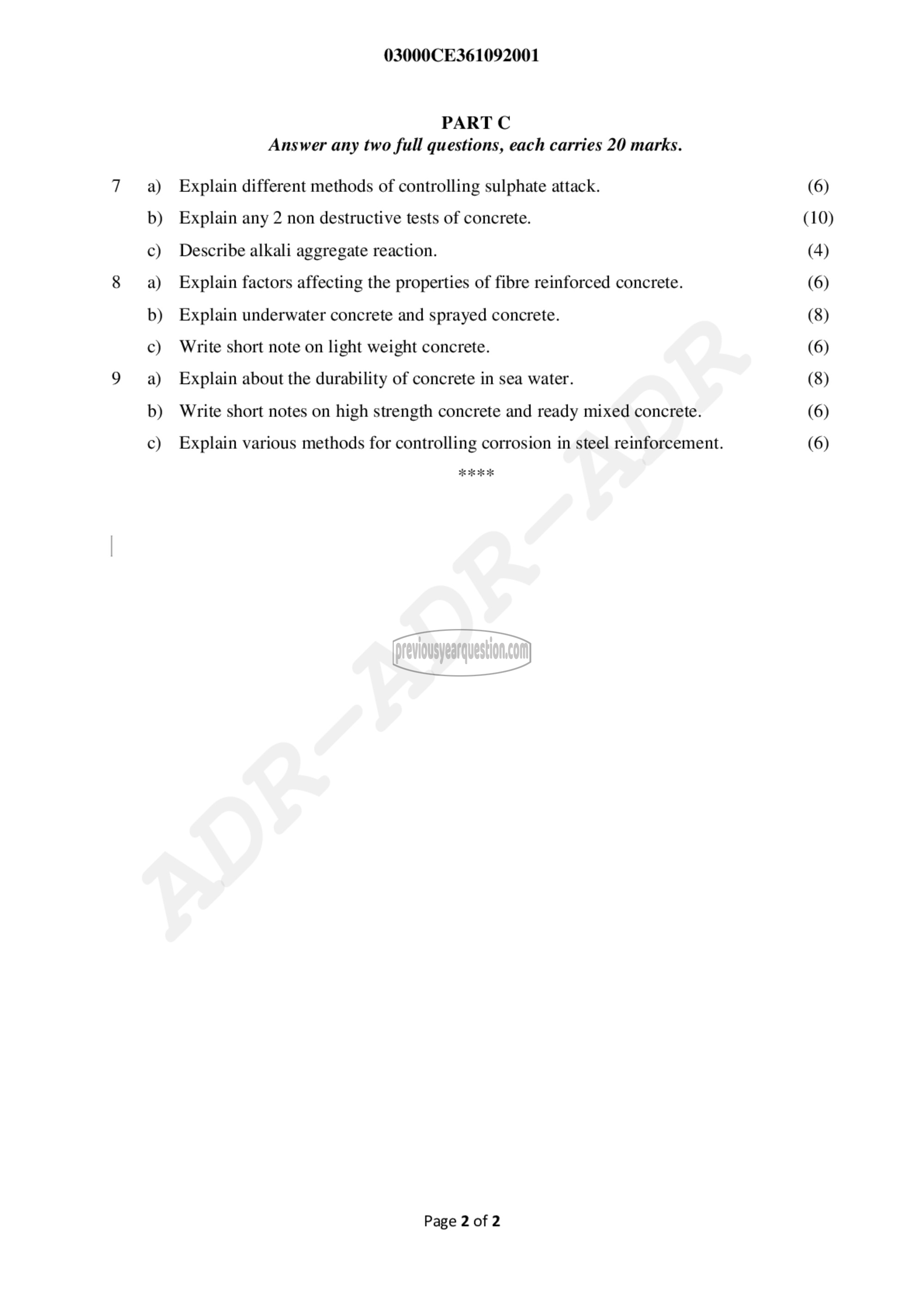 03000CE361092001

PART C
Answer any two full questions, each carries 20 marks.

7 a) Explain different methods of controlling sulphate attack. (6)
b) Explain any 2 non destructive tests of concrete. (10)
c) Describe alkali aggregate reaction. (4)
8 a) Explain factors affecting the properties of fibre reinforced concrete. (6)
b) Explain underwater concrete and sprayed concrete. (8)
c) Write short note on light weight concrete. (6)
9 a) Explain about the durability of concrete in sea water. (8)
b) Write short notes on high strength concrete and ready mixed concrete. (6)
c) Explain various methods for controlling corrosion in steel reinforcement. (6)

****

ADR-ADR-ADR

previousyearquestion.com

Page 2 of 2